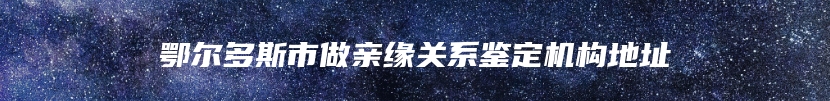 鄂尔多斯市做亲缘关系鉴定机构地址